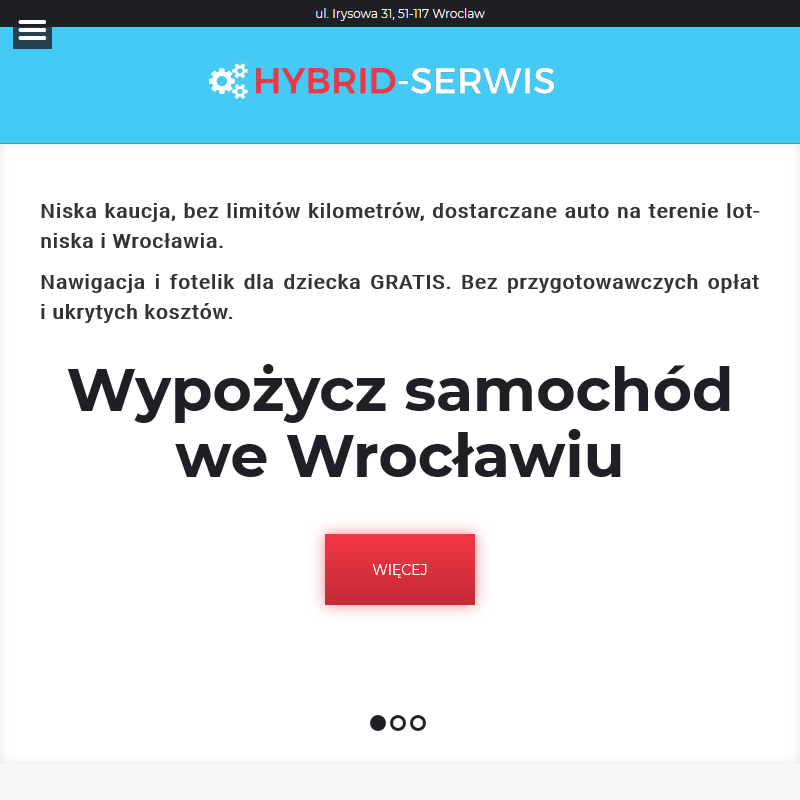 ul. Irysowa 31, 51-117 Wroclaw

HYBRID-SERWIS

Niska kaucja, bez limitów kilometrów, dostarczane auto na terenie lotniska i Wrocławia.

Nawigacja i fotelik dla dziecka GRATIS. Bez przygotowawczych opłat i ukrytych kosztów.

Wypożycz samochód we Wrocławiu

WIĘCEJ